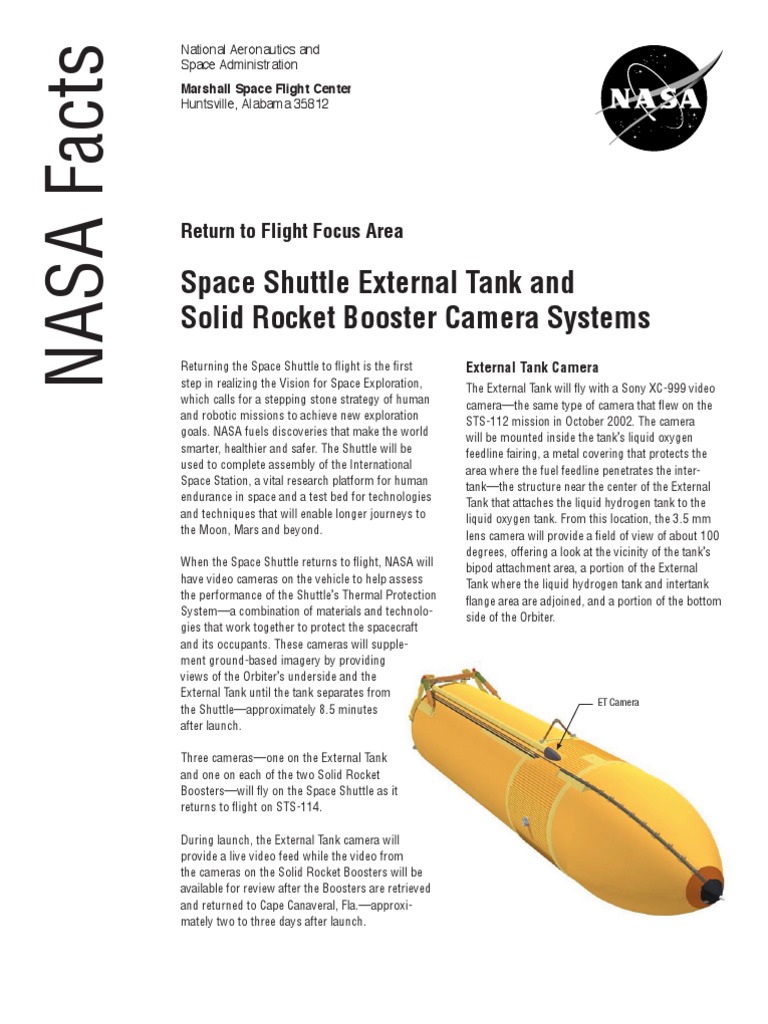 NASA Facts

National Aeronautics and Space Administration

Marshall Space Flight Center
Huntsville, Alabama 35812

NASA

Return to Flight Focus Area

Space Shuttle External Tank and Solid Rocket Booster Camera Systems

Returning the Space Shuttle to flight is the first step in realizing the Vision for Space Exploration, which calls for a stepping stone strategy of human and robotic missions to achieve new exploration goals. NASA fuels discoveries that make the world smarter, healthier and safer. The Shuttle will be used to complete assembly of the International Space Station, a vital research platform for human endurance in space and a test bed for technologies and techniques that will enable longer journeys to the Moon, Mars and beyond.

When the Space Shuttle returns to flight, NASA will have video cameras on the vehicle to help assess the performance of the Shuttle's Thermal Protection System—a combination of materials and technologies that work together to protect the spacecraft and its occupants. These cameras will supplement ground-based imagery by providing views of the Orbiter's underside and the External Tank until the tank separates from the Shuttle—approximately 8.5 minutes after launch.

Three cameras—one on the External Tank and one on each of the two Solid Rocket Boosters—will fly on the Space Shuttle as it returns to flight on STS-114.

During launch, the External Tank camera will provide a live video feed while the video from the cameras on the Solid Rocket Boosters will be available for review after the Boosters are retrieved and returned to Cape Canaveral, Fla.—approximately two to three days after launch.

External Tank Camera

The External Tank will fly with a Sony XC-999 video camera—the same type of camera that flew on the STS-112 mission in October 2002. The camera will be mounted inside the tank's liquid oxygen feedline fairing, a metal covering that protects the area where the fuel feedline penetrates the intertank—the structure near the center of the External Tank that attaches the liquid hydrogen tank to the liquid oxygen tank. From this location, the 3.5 mm lens camera will provide a field of view of about 100 degrees, offering a look at the vicinity of the tank's bipod attachment area, a portion of the External Tank where the liquid hydrogen tank and intertank flange area are adjoined, and a portion of the bottom side of the Orbiter.

ET Camera